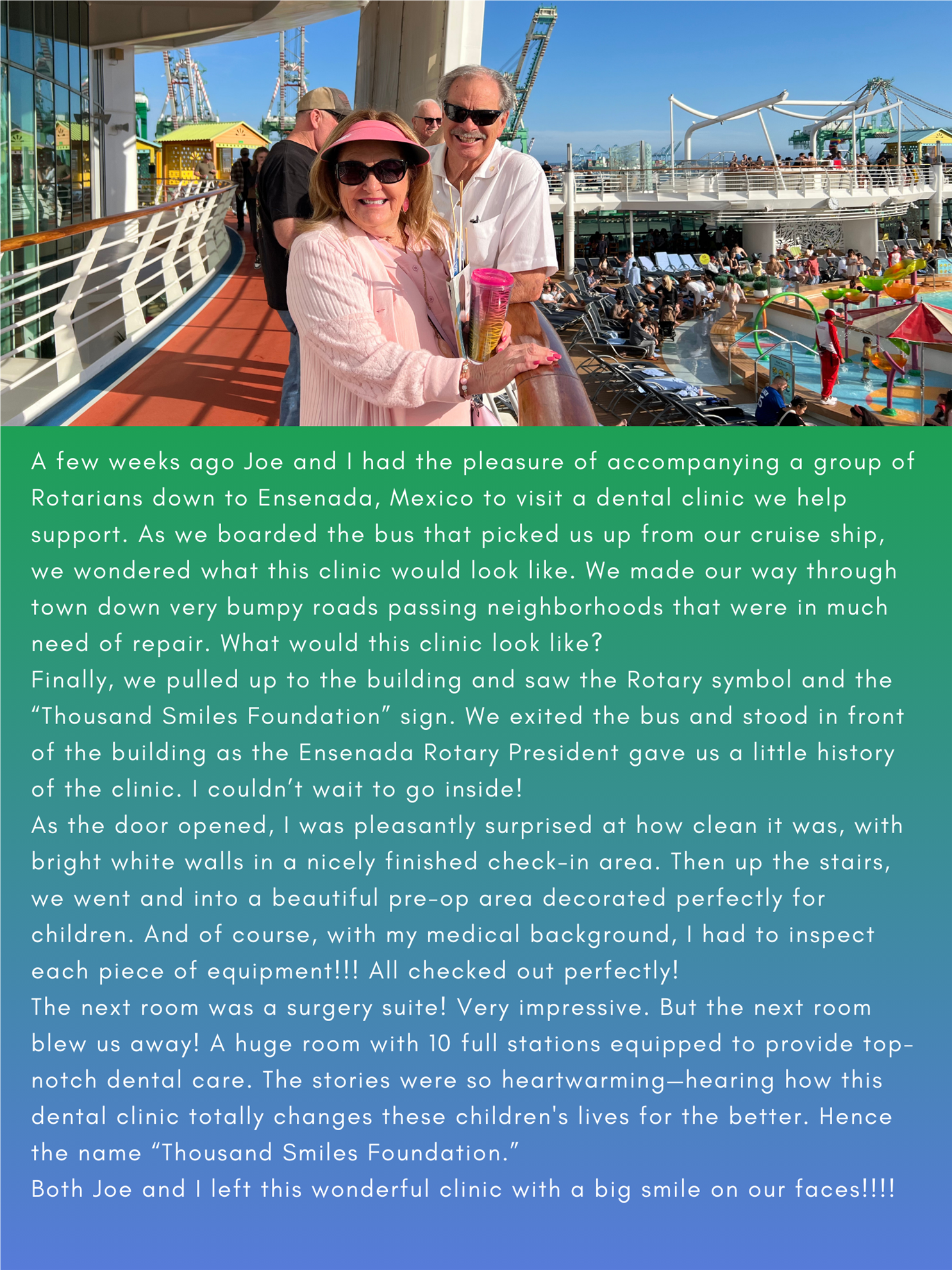 A few weeks ago Joe and I had the pleasure of accompanying a group of Rotarians down to Ensenada, Mexico to visit a dental clinic we help support. As we boarded the bus that picked us up from our cruise ship, we wondered what this clinic would look like. We made our way through town down very bumpy roads passing neighborhoods that were in much need of repair. What would this clinic look like?

Finally, we pulled up to the building and saw the Rotary symbol and the "Thousand Smiles Foundation" sign. We exited the bus and stood in front of the building as the Ensenada Rotary President gave us a little history of the clinic. I couldn't wait to go inside!

As the door opened, I was pleasantly surprised at how clean it was, with bright white walls in a nicely finished check-in area. Then up the stairs, we went and into a beautiful pre-op area decorated perfectly for children. And of course, with my medical background, I had to inspect each piece of equipment!!! All checked out perfectly!

The next room was a surgery suite! Very impressive. But the next room blew us away! A huge room with 10 full stations equipped to provide top-notch dental care. The stories were so heartwarming—hearing how this dental clinic totally changes these children's lives for the better. Hence the name "Thousand Smiles Foundation."

Both Joe and I left this wonderful clinic with a big smile on our faces!!!!